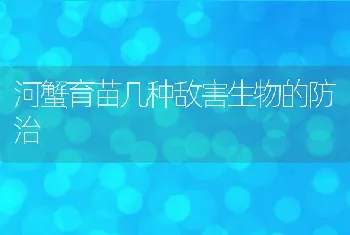 河蟹育苗几种敌害生物的防治